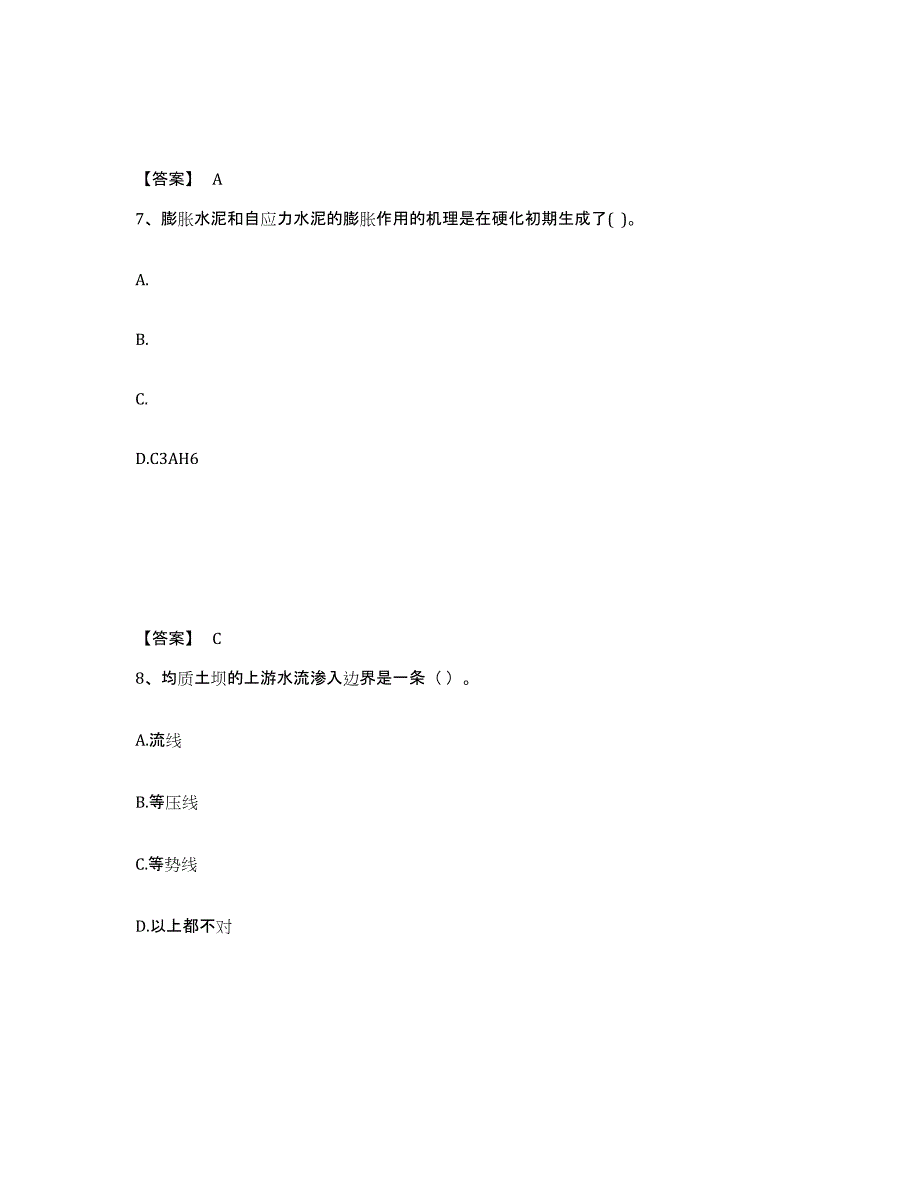 【答案】 A

7、膨胀水泥和自应力水泥的膨胀作用的机理是在硬化初期生成了( )。

A.

B.

C.

D.C3AH6

【答案】 C

8、均质土坝的上游水流渗入边界是一条（ ）。

A.流线

B.等压线

C.等势线

D.以上都不对